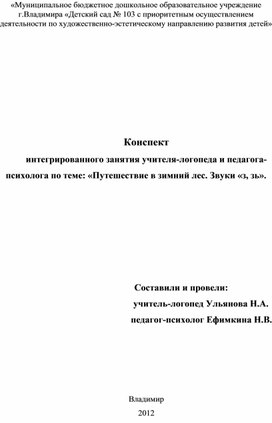 «Муниципальное бюджетное дошкольное образовательное учреждение г.Владимира «Детский сад № 103 с приоритетным осуществлением деятельности по художественно-эстетическому направлению развития детей»

Конспект

интегрированного занятия учителя-логопеда и педагога-психолога по теме: «Путешествие в зимний лес. Звуки «з, зь».

Составили и провели:
учитель-логопед Ульянова Н.А.
педагог-психолог Ефимкина Н.В.

Владимир
2012